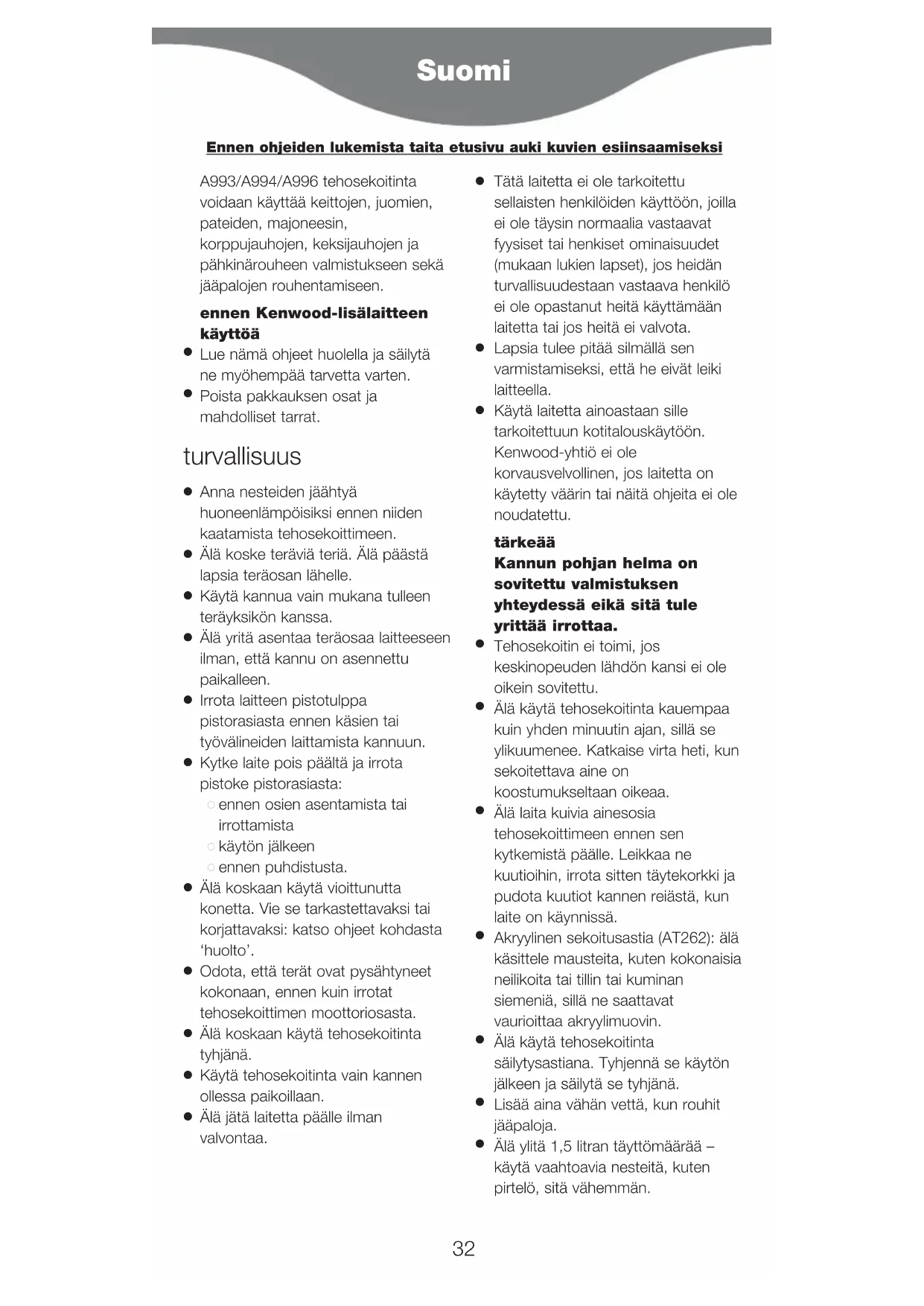 Suomi

Ennen ohjeiden lukemista taita etusivu auki kuvien esiinsaamiseksi

A993/A994/A996 tehosekoitinta voidaan käyttää keittojen, juomien, pateiden, majoneesin, korppujauhojen, keksijauhojen ja pähkinärouheen valmistukseen sekä jääpalojen rouhentamiseen.

ennen Kenwood-lisälaitteen käyttöä
● Lue nämä ohjeet huolella ja säilytä ne myöhempää tarvetta varten.
● Poista pakkauksen osat ja mahdolliset tarrat.

turvallisuus

● Anna nesteiden jäähtyä huoneenlämpöisiksi ennen niiden kaatamista tehosekoittimeen.
● Älä koske teräviä teriä. Älä päästä lapsia teräosan lähelle.
● Käytä kannua vain mukana tulleen teräyksikön kanssa.
● Älä yritä asentaa teräosaa laitteeseen ilman, että kannu on asennettu paikalleen.
● Irrota laitteen pistotulppa pistorasiasta ennen käsien tai työvälineiden laittamista kannuun.
● Kytke laite pois päältä ja irrota pistoke pistorasiasta:
○ ennen osien asentamista tai irrottamista
○ käytön jälkeen
○ ennen puhdistusta.
● Älä koskaan käytä vioittunutta konetta. Vie se tarkastettavaksi tai korjattavaksi: katso ohjeet kohdasta ‘huolto’.
● Odota, että terät ovat pysähtyneet kokonaan, ennen kuin irrotat tehosekoittimen moottoriosasta.
● Älä koskaan käytä tehosekoitinta tyhjänä.
● Käytä tehosekoitinta vain kannen ollessa paikoillaan.
● Älä jätä laitetta päälle ilman valvontaa.

● Tätä laitetta ei ole tarkoitettu sellaisten henkilöiden käyttöön, joilla ei ole täysin normaalia vastaavat fyysiset tai henkiset ominaisuudet (mukaan lukien lapset), jos heidän turvallisuudestaan vastaava henkilö ei ole opastanut heitä käyttämään laitetta tai jos heitä ei valvota.
● Lapsia tulee pitää silmällä sen varmistamiseksi, että he eivät leiki laitteella.
● Käytä laitetta ainoastaan sille tarkoitettuun kotitalouskäytöön. Kenwood-yhtiö ei ole korvausvelvollinen, jos laitetta on käytetty väärin tai näitä ohjeita ei ole noudatettu.

tärkeää
Kannun pohjan helma on sovitettu valmistuksen yhteydessä eikä sitä tule yrittää irrottaa.
● Tehosekoitin ei toimi, jos keskinopeuden lähdön kansi ei ole oikein sovitettu.
● Älä käytä tehosekoitinta kauempaa kuin yhden minuutin ajan, sillä se ylikuumenee. Katkaise virta heti, kun sekoitettava aine on koostumukseltaan oikeaa.
● Älä laita kuivia ainesosia tehosekoittimeen ennen sen kytkemistä päälle. Leikkaa ne kuutioihin, irrota sitten täytekorkki ja pudota kuutiot kannen reiästä, kun laite on käynnissä.
● Akryylinen sekoitusastia (AT262): älä käsittele mausteita, kuten kokonaisia neilikoita tai tillin tai kuminan siemeniä, sillä ne saattavat vaurioittaa akryylimuovin.
● Älä käytä tehosekoitinta säilytysastiana. Tyhjennä se käytön jälkeen ja säilytä se tyhjänä.
● Lisää aina vähän vettä, kun rouhit jääpaloja.
● Älä ylitä 1,5 litran täyttömäärää – käytä vaahtoavia nesteitä, kuten pirtelö, sitä vähemmän.

32